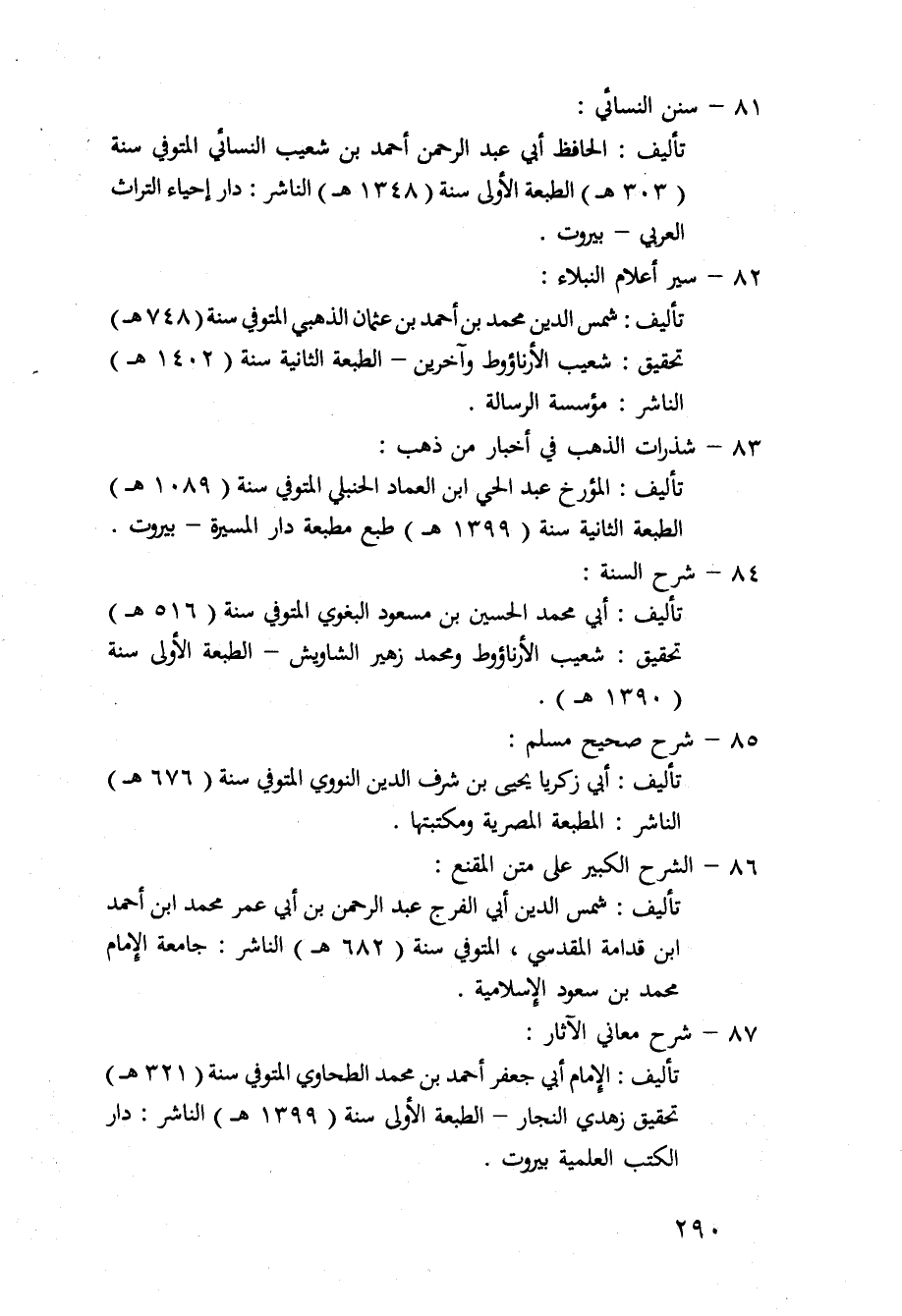 ٨١ – سنن النسائي :
تأليف : الحافظ أبي عبد الرحمن أحمد بن شعيب النسائي المتوفي سنة ( ٣٠٣ هـ ) الطبعة الأولى سنة ( ١٣٤٨ هـ ) الناشر : دار إحياء التراث العربي – بيروت .

٨٢ – سير أعلام النبلاء :
تأليف : شمس الدين محمد بن أحمد بن عثمان الذهبي المتوفي سنة ( ٧٤٨ هـ )
تحقيق : شعيب الأرناؤوط وآخرين – الطبعة الثانية سنة ( ١٤٠٢ هـ )
الناشر : مؤسسة الرسالة .

٨٣ – شذرات الذهب في أخبار من ذهب :
تأليف : المؤرخ عبد الحي ابن العماد الحنبلي المتوفي سنة ( ١٠٨٩ هـ )
الطبعة الثانية سنة ( ١٣٩٩ هـ ) طبع مطبعة دار المسيرة – بيروت .

٨٤ – شرح السنة :
تأليف : أبي محمد الحسين بن مسعود البغوي المتوفي سنة ( ٥١٦ هـ )
تحقيق : شعيب الأرناؤوط ومحمد زهير الشاويش – الطبعة الأولى سنة ( ١٣٩٠ هـ ) .

٨٥ – شرح صحيح مسلم :
تأليف : أبي زكريا يحيى بن شرف الدين النووي المتوفي سنة ( ٦٧٦ هـ )
الناشر : المطبعة المصرية ومكتبتها .

٨٦ – الشرح الكبير على متن المقنع :
تأليف : شمس الدين أبي الفرج عبد الرحمن بن أبي عمر محمد ابن أحمد ابن قدامة المقدسي ، المتوفي سنة ( ٦٨٢ هـ ) الناشر : جامعة الإمام محمد بن سعود الإسلامية .

٨٧ – شرح معاني الآثار :
تأليف : الإمام أبي جعفر أحمد بن محمد الطحاوي المتوفي سنة ( ٣٢١ هـ )
تحقيق زهدي النجار – الطبعة الأولى سنة ( ١٣٩٩ هـ ) الناشر : دار الكتب العلمية بيروت .

٢٩٠